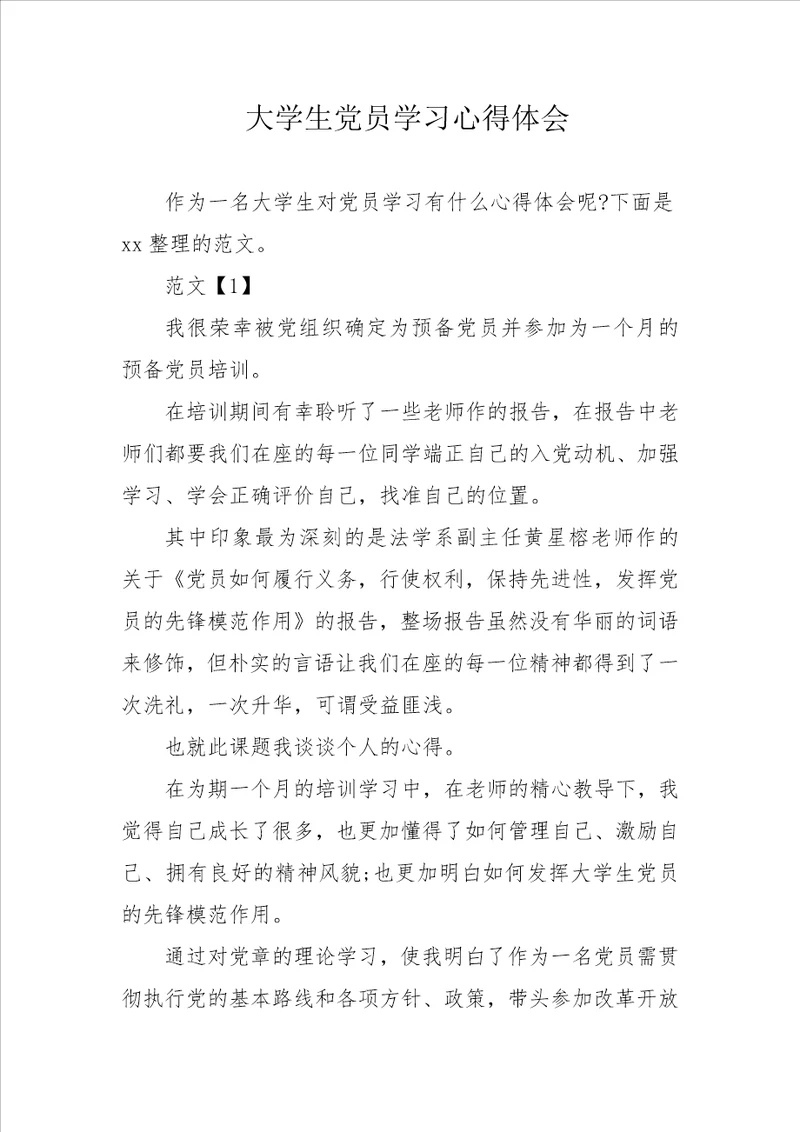 大学生党员学习心得体会

作为一名大学生对党员学习有什么心得体会呢?下面是xx整理的范文。

范文【1】

我很荣幸被党组织确定为预备党员并参加为一个月的预备党员培训。

在培训期间有幸聆听了一些老师作的报告，在报告中老师们都要我们在座的每一位同学端正自己的入党动机、加强学习、学会正确评价自己，找准自己的位置。

其中印象最为深刻的是法学系副主任黄星榕老师作的关于《党员如何履行义务，行使权利，保持先进性，发挥党员的先锋模范作用》的报告，整场报告虽然没有华丽的词语来修饰，但朴实的言语让我们在座的每一位精神都得到了一次洗礼，一次升华，可谓受益匪浅。

也就此课题我谈谈个人的心得。

在为期一个月的培训学习中，在老师的精心教导下，我觉得自己成长了很多，也更加懂得了如何管理自己、激励自己、拥有良好的精神风貌;也更加明白如何发挥大学生党员的先锋模范作用。

通过对党章的理论学习，使我明白了作为一名党员需贯彻执行党的基本路线和各项方针、政策，带头参加改革开放